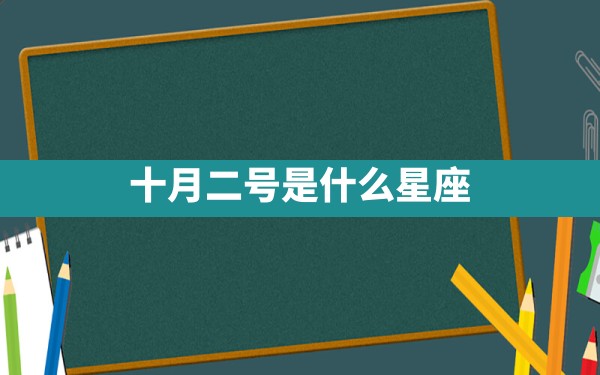 十月二号是什么星座